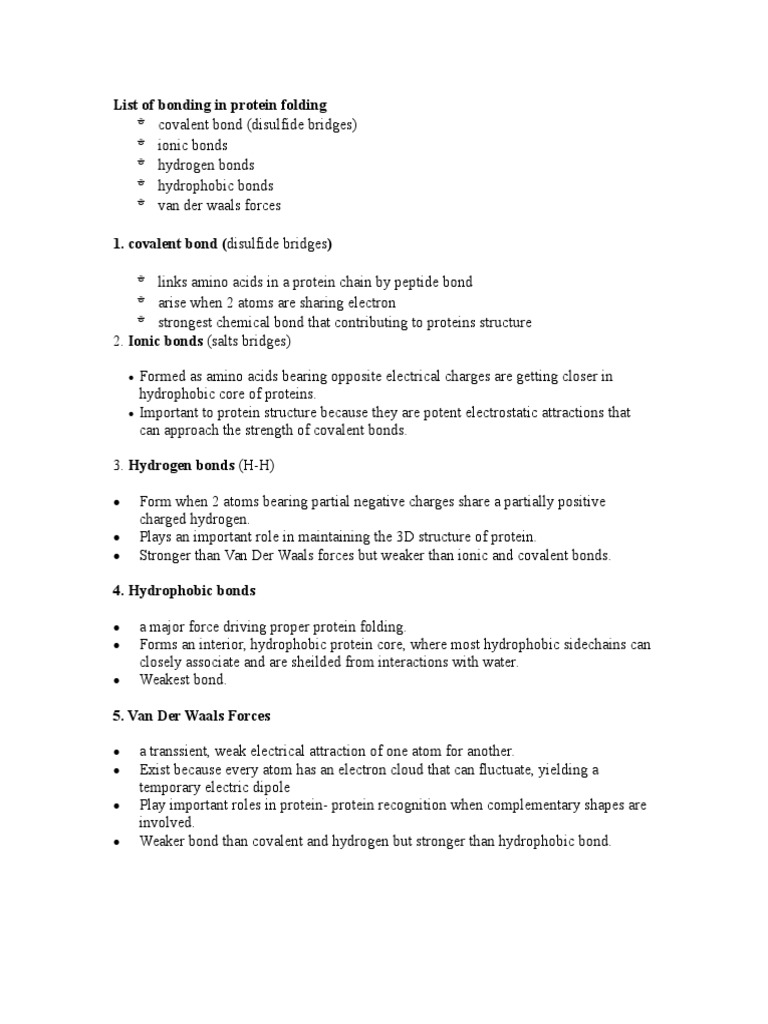 List of bonding in protein folding

- covalent bond (disulfide bridges)
- ionic bonds
- hydrogen bonds
- hydrophobic bonds
- van der waals forces

1. covalent bond (disulfide bridges)

- links amino acids in a protein chain by peptide bond
- arise when 2 atoms are sharing electron
- strongest chemical bond that contributing to proteins structure

2. Ionic bonds (salts bridges)

- Formed as amino acids bearing opposite electrical charges are getting closer in hydrophobic core of proteins.
- Important to protein structure because they are potent electrostatic attractions that can approach the strength of covalent bonds.

3. Hydrogen bonds (H-H)

- Form when 2 atoms bearing partial negative charges share a partially positive charged hydrogen.
- Plays an important role in maintaining the 3D structure of protein.
- Stronger than Van Der Waals forces but weaker than ionic and covalent bonds.

4. Hydrophobic bonds

- a major force driving proper protein folding.
- Forms an interior, hydrophobic protein core, where most hydrophobic sidechains can closely associate and are sheilded from interactions with water.
- Weakest bond.

5. Van Der Waals Forces

- a transsient, weak electrical attraction of one atom for another.
- Exist because every atom has an electron cloud that can fluctuate, yielding a temporary electric dipole
- Play important roles in protein- protein recognition when complementary shapes are involved.
- Weaker bond than covalent and hydrogen but stronger than hydrophobic bond.